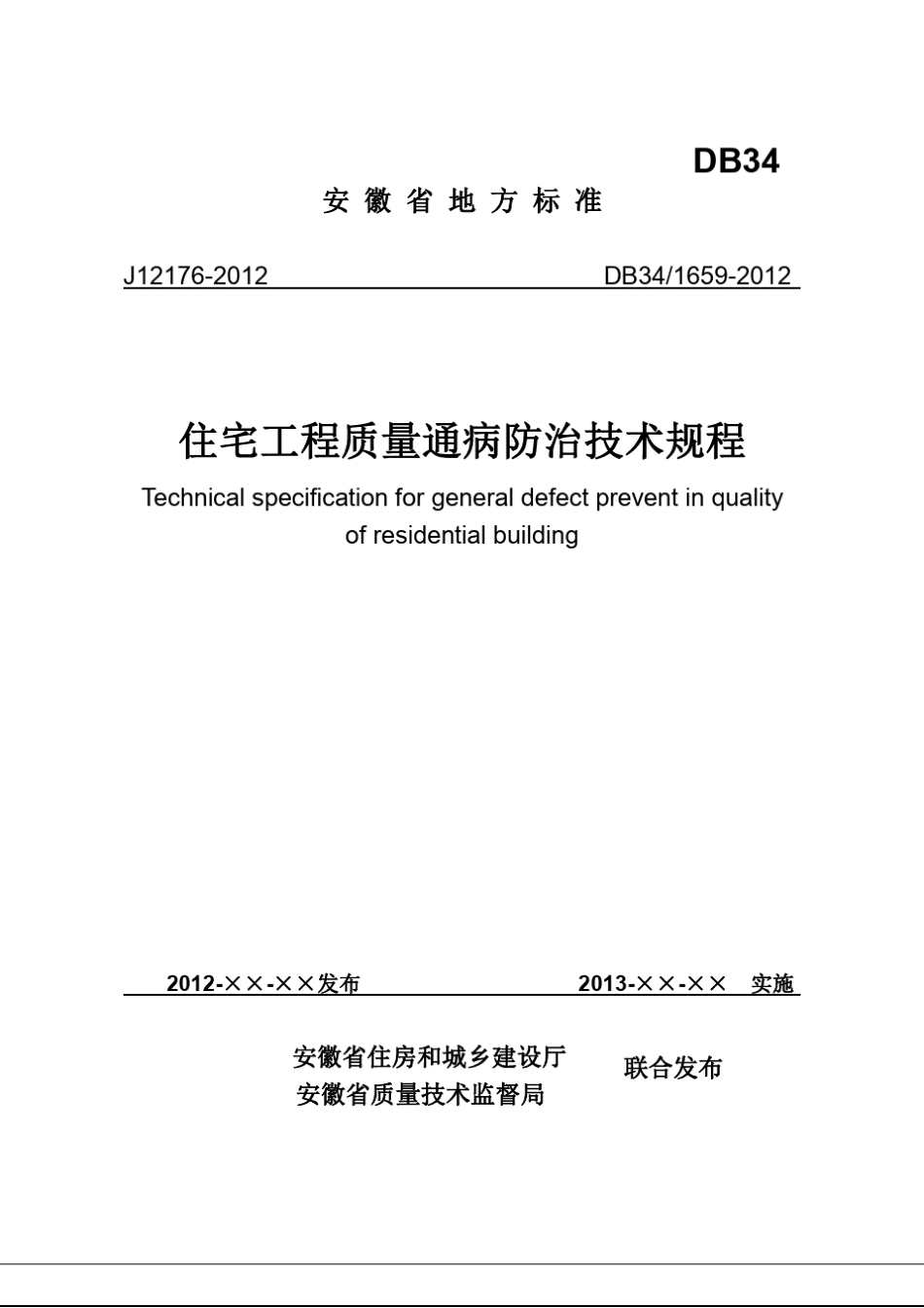 DB34

安 徽 省 地 方 标 准

J12176-2012 DB34/1659-2012

住宅工程质量通病防治技术规程

Technical specification for general defect prevent in quality of residential building

2012-××-××发布 2013-××-×× 实施

安徽省住房和城乡建设厅
安徽省质量技术监督局

联合发布